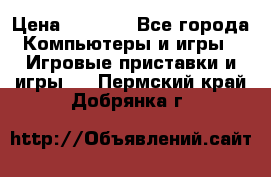 Цена Все города Компьютеры и игры Игровые приставки и игры Пермский край Добрянка г

http://Объявлений.сайт